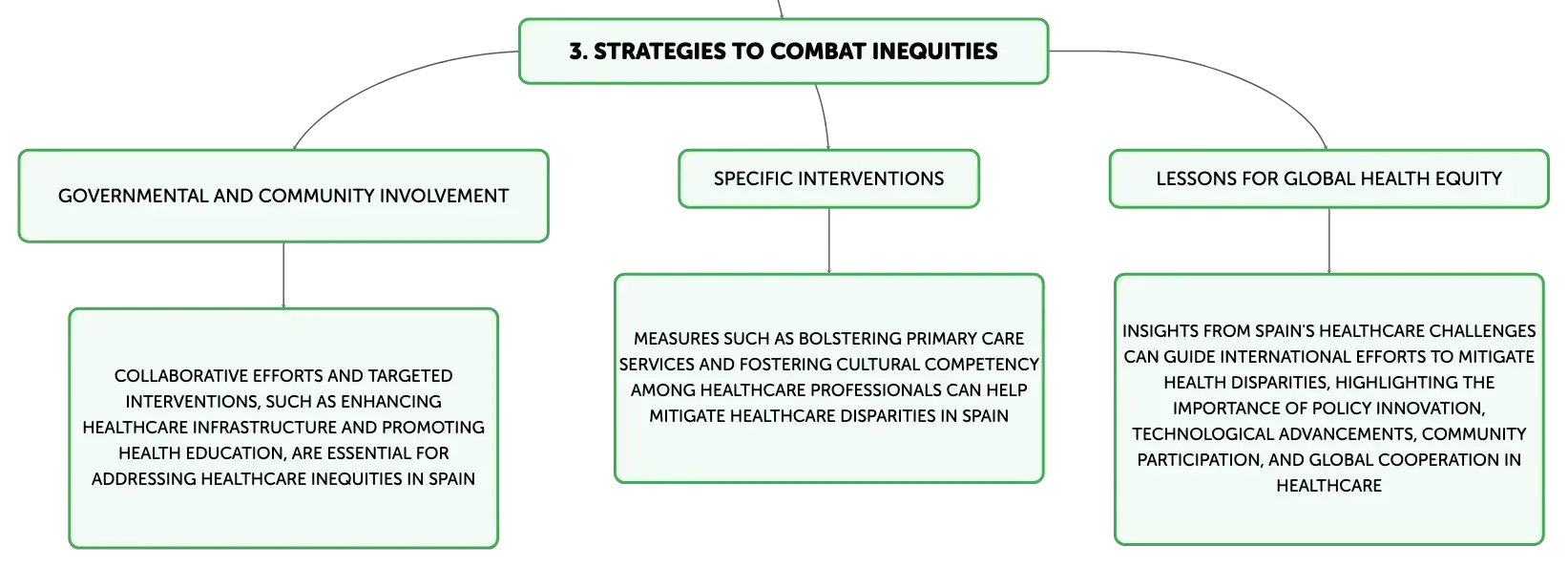 3. STRATEGIES TO COMBAT INEQUITIES

GOVERNMENTAL AND COMMUNITY INVOLVEMENT

COLLABORATIVE EFFORTS AND TARGETED INTERVENTIONS, SUCH AS ENHANCING HEALTHCARE INFRASTRUCTURE AND PROMOTING HEALTH EDUCATION, ARE ESSENTIAL FOR ADDRESSING HEALTHCARE INEQUITIES IN SPAIN

SPECIFIC INTERVENTIONS

MEASURES SUCH AS BOLSTERING PRIMARY CARE SERVICES AND FOSTERING CULTURAL COMPETENCY AMONG HEALTHCARE PROFESSIONALS CAN HELP MITIGATE HEALTHCARE DISPARITIES IN SPAIN

LESSONS FOR GLOBAL HEALTH EQUITY

INSIGHTS FROM SPAIN'S HEALTHCARE CHALLENGES CAN GUIDE INTERNATIONAL EFFORTS TO MITIGATE HEALTH DISPARITIES, HIGHLIGHTING THE IMPORTANCE OF POLICY INNOVATION, TECHNOLOGICAL ADVANCEMENTS, COMMUNITY PARTICIPATION, AND GLOBAL COOPERATION IN HEALTHCARE